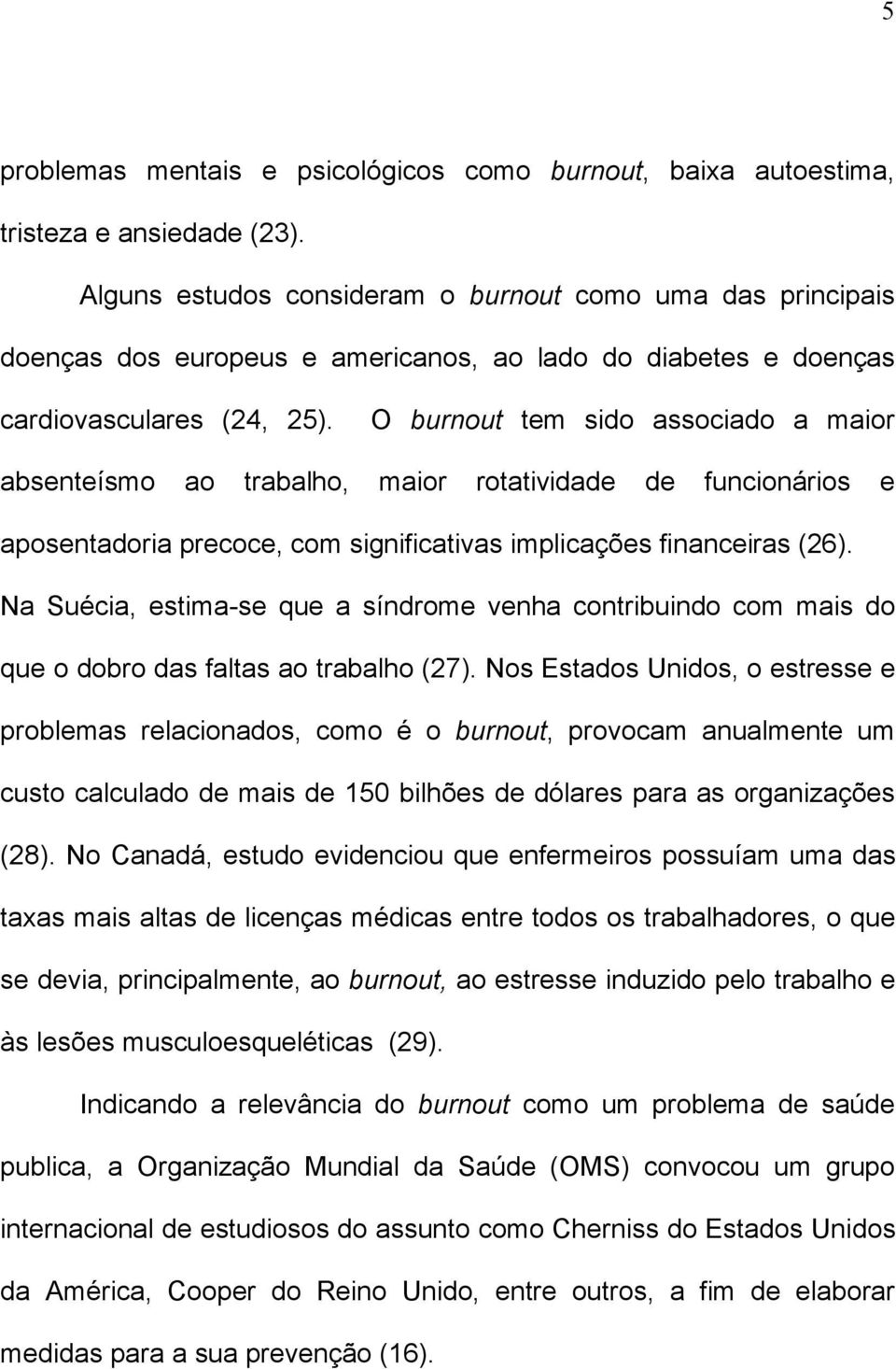 5

problemas mentais e psicológicos como burnout, baixa autoestima, tristeza e ansiedade (23).

Alguns estudos consideram o burnout como uma das principais doenças dos europeus e americanos, ao lado do diabetes e doenças cardiovasculares (24, 25). O burnout tem sido associado a maior absenteísmo ao trabalho, maior rotatividade de funcionários e aposentadoria precoce, com significativas implicações financeiras (26). Na Suécia, estima-se que a síndrome venha contribuindo com mais do que o dobro das faltas ao trabalho (27). Nos Estados Unidos, o estresse e problemas relacionados, como é o burnout, provocam anualmente um custo calculado de mais de 150 bilhões de dólares para as organizações (28). No Canadá, estudo evidenciou que enfermeiros possuíam uma das taxas mais altas de licenças médicas entre todos os trabalhadores, o que se devia, principalmente, ao burnout, ao estresse induzido pelo trabalho e às lesões musculoesqueléticas (29).

Indicando a relevância do burnout como um problema de saúde publica, a Organização Mundial da Saúde (OMS) convocou um grupo internacional de estudiosos do assunto como Cherniss do Estados Unidos da América, Cooper do Reino Unido, entre outros, a fim de elaborar medidas para a sua prevenção (16).